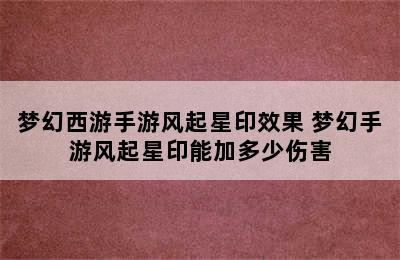 梦幻西游手游风起星印效果 梦幻手游风起星印能加多少伤害